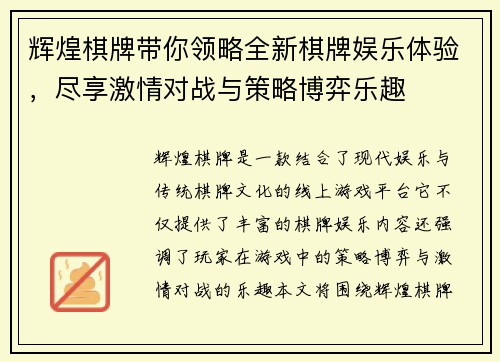 辉煌棋牌带你领略全新棋牌娱乐体验，尽享激情对战与策略博弈乐趣

辉煌棋牌是一款结合了现代娱乐与传统棋牌文化的线上游戏平台它不仅提供了丰富的棋牌娱乐内容还强调了玩家在游戏中的策略博弈与激情对战的乐趣本文将围绕辉煌棋牌